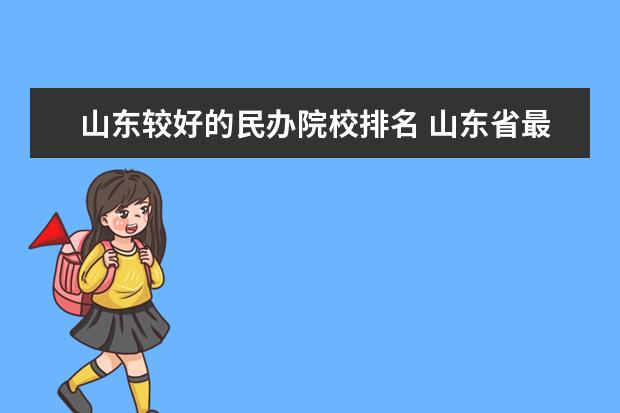 山东较好的民办院校排名 山东省最